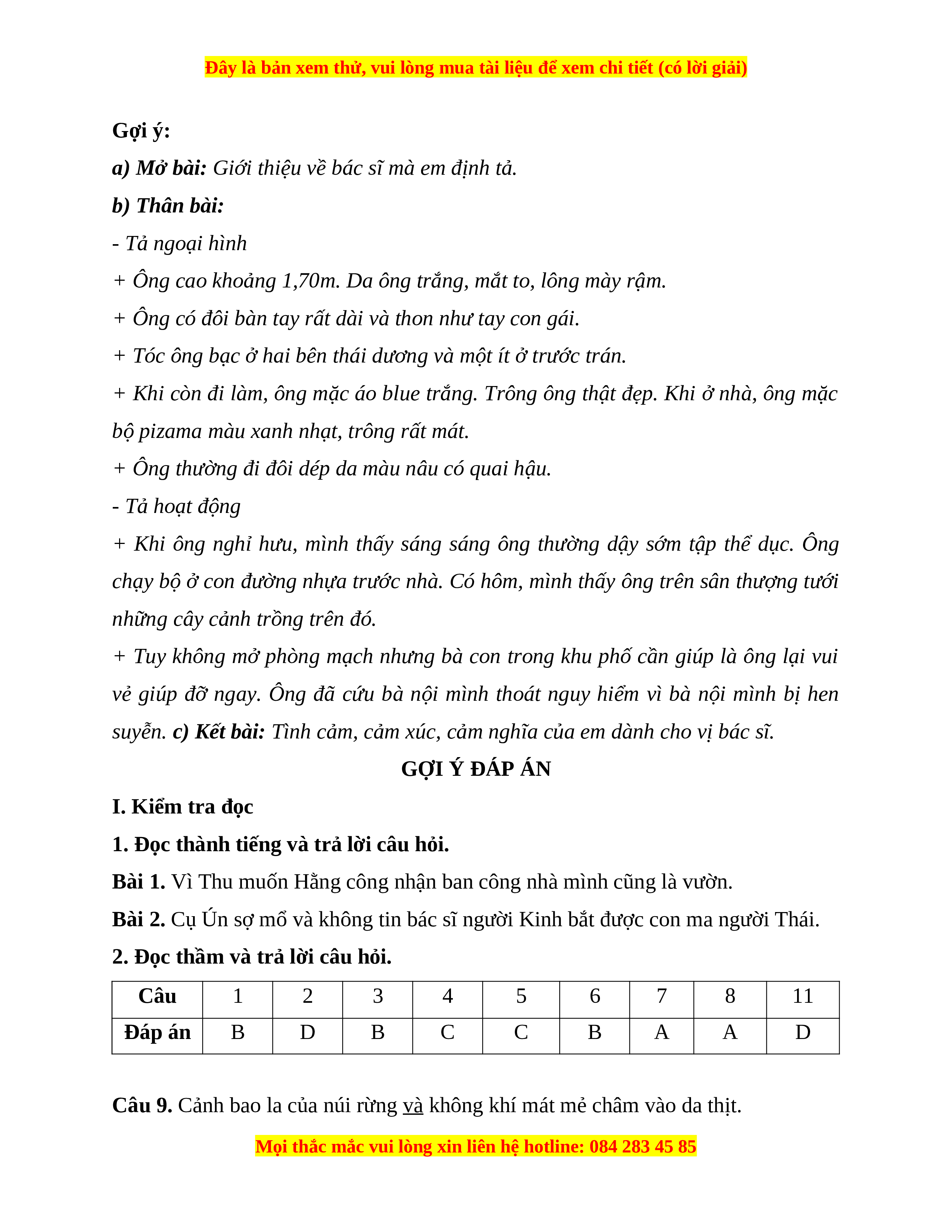 Đây là bản xem thử, vui lòng mua tài liệu để xem chi tiết (có lời giải)

Gợi ý:

a) Mở bài: Giới thiệu về bác sĩ mà em định tả.

b) Thân bài:

- Tả ngoại hình

+ Ông cao khoảng 1,70m. Da ông trắng, mắt to, lông mày rậm.

+ Ông có đôi bàn tay rất dài và thon như tay con gái.

+ Tóc ông bạc ở hai bên thái dương và một ít ở trước trán.

+ Khi còn đi làm, ông mặc áo blue trắng. Trông ông thật đẹp. Khi ở nhà, ông mặc bộ pizama màu xanh nhạt, trông rất mát.

+ Ông thường đi đôi dép da màu nâu có quai hậu.

- Tả hoạt động

+ Khi ông nghỉ hưu, mình thấy sáng sáng ông thường dậy sớm tập thể dục. Ông chạy bộ ở con đường nhựa trước nhà. Có hôm, mình thấy ông trên sân thượng tưới những cây cảnh trồng trên đó.

+ Tuy không mở phòng mạch nhưng bà con trong khu phố cần giúp là ông lại vui vẻ giúp đỡ ngay. Ông đã cứu bà nội mình thoát nguy hiểm vì bà nội mình bị hen suyễn. c) Kết bài: Tình cảm, cảm xúc, cảm nghĩa của em dành cho vị bác sĩ.

GỢI Ý ĐÁP ÁN

I. Kiểm tra đọc

1. Đọc thành tiếng và trả lời câu hỏi.

Bài 1. Vì Thu muốn Hằng công nhận ban công nhà mình cũng là vườn.

Bài 2. Cụ Ún sợ mổ và không tin bác sĩ người Kinh bắt được con ma người Thái.

2. Đọc thầm và trả lời câu hỏi.

| Câu | 1 | 2 | 3 | 4 | 5 | 6 | 7 | 8 | 11 |
|---|---|---|---|---|---|---|---|---|---|
| Đáp án | B | D | B | C | C | B | A | A | D |

Câu 9. Cảnh bao la của núi rừng và không khí mát mẻ châm vào da thịt.

Mọi thắc mắc vui lòng xin liên hệ hotline: 084 283 45 85